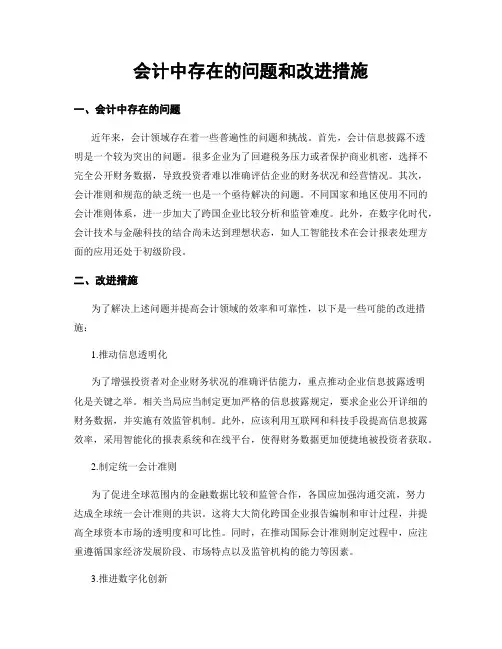 会计中存在的问题和改进措施

一、会计中存在的问题

近年来，会计领域存在着一些普遍性的问题和挑战。首先，会计信息披露不透明是一个较为突出的问题。很多企业为了回避税务压力或者保护商业机密，选择不完全公开财务数据，导致投资者难以准确评估企业的财务状况和经营情况。其次，会计准则和规范的缺乏统一也是一个亟待解决的问题。不同国家和地区使用不同的会计准则体系，进一步加大了跨国企业比较分析和监管难度。此外，在数字化时代，会计技术与金融科技的结合尚未达到理想状态，如人工智能技术在会计报表处理方面的应用还处于初级阶段。

二、改进措施

为了解决上述问题并提高会计领域的效率和可靠性，以下是一些可能的改进措施：

1.推动信息透明化

为了增强投资者对企业财务状况的准确评估能力，重点推动企业信息披露透明化是关键之举。相关当局应当制定更加严格的信息披露规定，要求企业公开详细的财务数据，并实施有效监管机制。此外，应该利用互联网和科技手段提高信息披露效率，采用智能化的报表系统和在线平台，使得财务数据更加便捷地被投资者获取。

2.制定统一会计准则

为了促进全球范围内的金融数据比较和监管合作，各国应加强沟通交流，努力达成全球统一会计准则的共识。这将大大简化跨国企业报告编制和审计过程，并提高全球资本市场的透明度和可比性。同时，在推动国际会计准则制定过程中，应注重遵循国家经济发展阶段、市场特点以及监管机构的能力等因素。

3.推进数字化创新